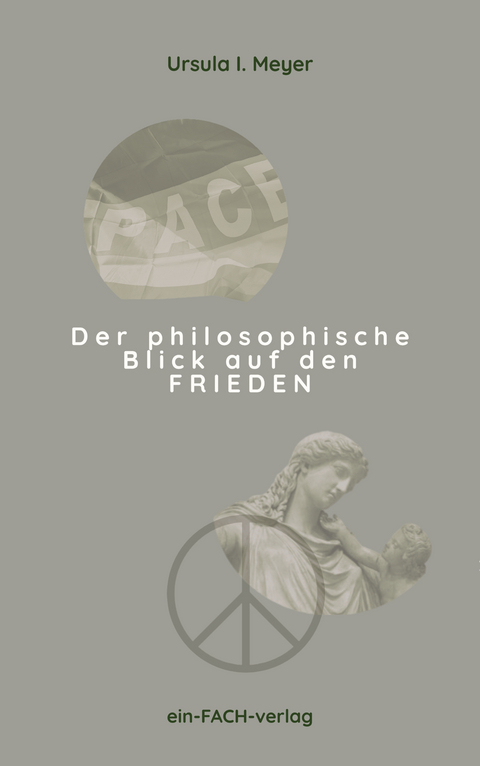 Ursula I. Meyer

PACE

Der philosophische Blick auf den FRIEDEN

ein-FACH-verlag